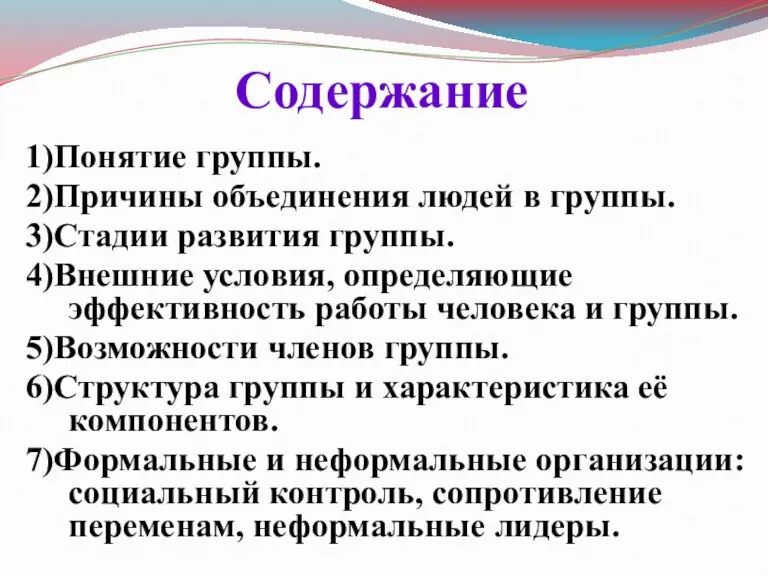 Содержание

1)Понятие группы.

2)Причины объединения людей в группы.

3)Стадии развития группы.

4)Внешние условия, определяющие эффективность работы человека и группы.

5)Возможности членов группы.

6)Структура группы и характеристика её компонентов.

7)Формальные и неформальные организации: социальный контроль, сопротивление переменам, неформальные лидеры.